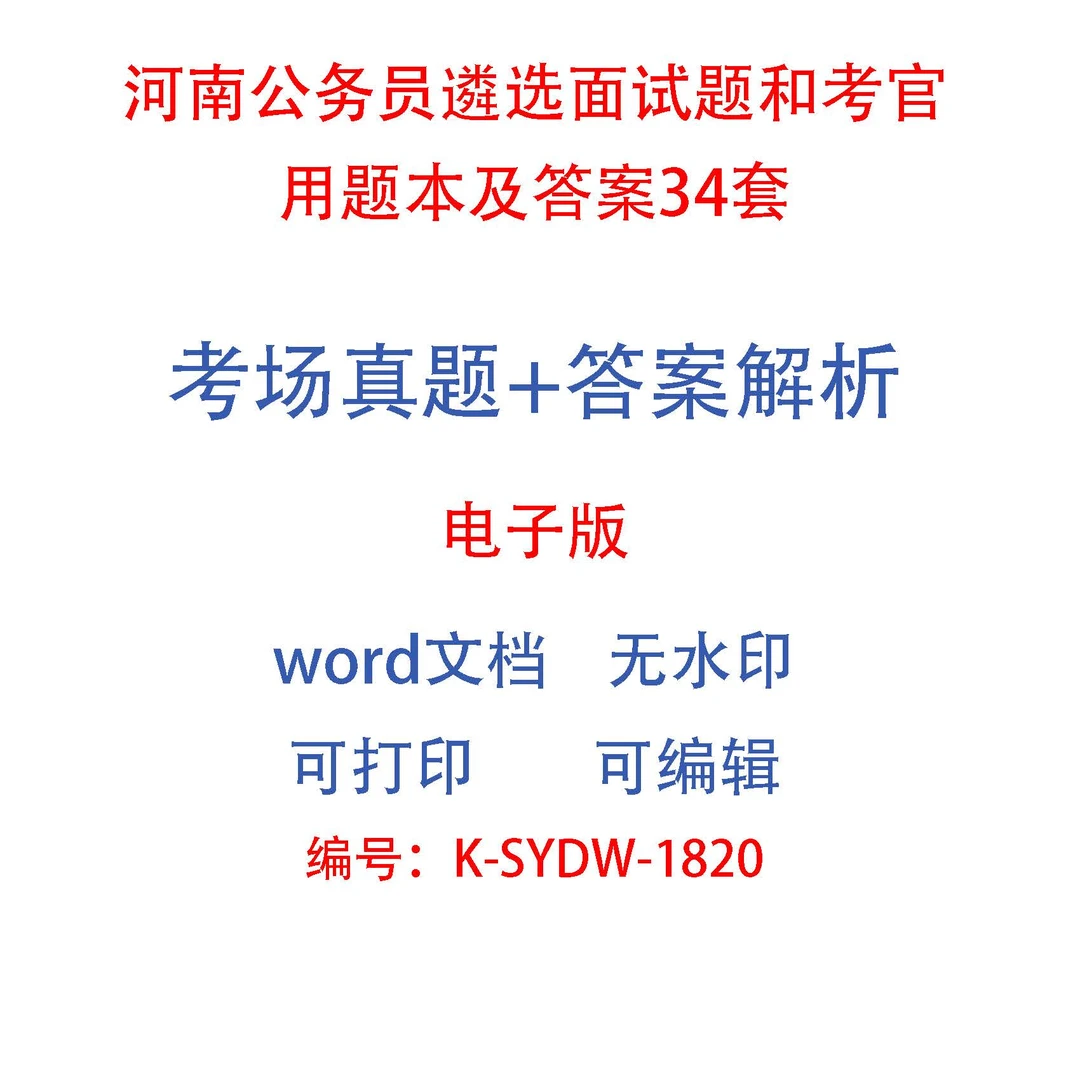 河南公务员遴选面试题和考官用题本及答案34套

考场真题+答案解析

电子版

word文档　无水印

可打印　　可编辑

编号：K-SYDW-1820